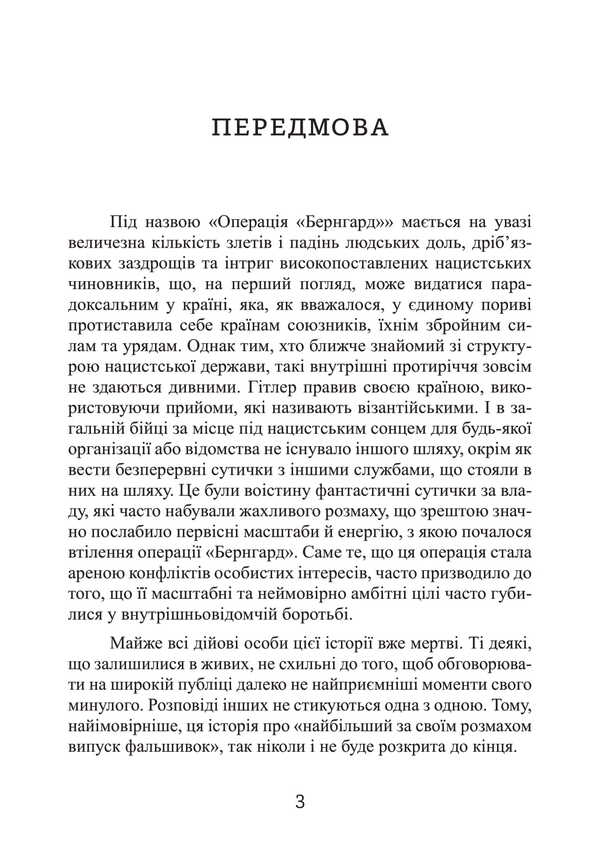 ПЕРЕДМОВА

Під назвою «Операція «Бернгард»» мається на увазі величезна кількість злетів і падінь людських доль, дріб'язкових заздрощів та інтриг високопоставлених нацистських чиновників, що, на перший погляд, може видатися парадоксальним у країні, яка, як вважалося, у єдиному пориві протиставила себе країнам союзників, їхнім збройним силам та урядам. Однак тим, хто ближче знайомий зі структурою нацистської держави, такі внутрішні протиріччя зовсім не здаються дивними. Гітлер правив своєю країною, використовуючи прийоми, які називають візантійськими. І в загальній бійці за місце під нацистським сонцем для будь-якої організації або відомства не існувало іншого шляху, окрім як вести безперервні сутички з іншими службами, що стояли в них на шляху. Це були воістину фантастичні сутички за владу, які часто набували жахливого розмаху, що зрештою значно послабило первісні масштаби й енергію, з якою почалося втілення операції «Бернгард». Саме те, що ця операція стала ареною конфліктів особистих інтересів, часто призводило до того, що її масштабні та неймовірно амбітні цілі часто губилися у внутрішньовідомчій боротьбі.

Майже всі дійові особи цієї історії вже мертві. Ті деякі, що залишилися в живих, не схильні до того, щоб обговорювати на широкій публіці далеко не найприємніші моменти свого минулого. Розповіді інших не стикуються одна з одною. Тому, найімовірніше, ця історія про «найбільший за своїм розмахом випуск фальшивок», так ніколи і не буде розкрита до кінця.

3